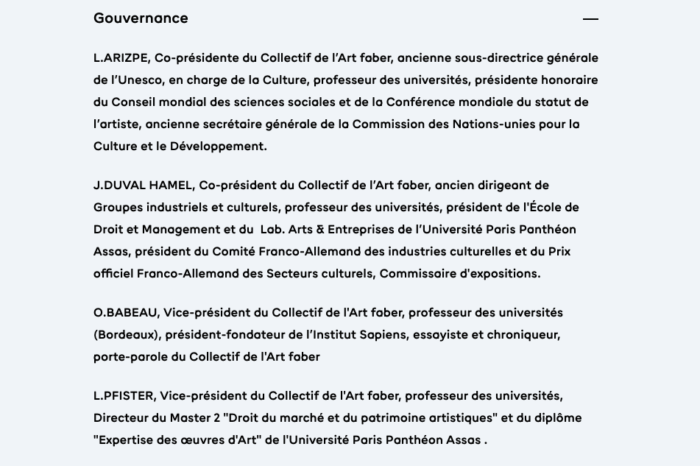 Gouvernance

—

L.ARIZPE, Co-présidente du Collectif de l'Art faber, ancienne sous-directrice générale de l'Unesco, en charge de la Culture, professeur des universités, présidente honoraire du Conseil mondial des sciences sociales et de la Conférence mondiale du statut de l'artiste, ancienne secrétaire générale de la Commission des Nations-unies pour la Culture et le Développement.

J.DUVAL HAMEL, Co-président du Collectif de l'Art faber, ancien dirigeant de Groupes industriels et culturels, professeur des universités, président de l'École de Droit et Management et du Lab. Arts & Entreprises de l'Université Paris Panthéon Assas, président du Comité Franco-Allemand des industries culturelles et du Prix officiel Franco-Allemand des Secteurs culturels, Commissaire d'expositions.

O.BABEAU, Vice-président du Collectif de l'Art faber, professeur des universités (Bordeaux), président-fondateur de l'Institut Sapiens, essayiste et chroniqueur, porte-parole du Collectif de l'Art faber

L.PFISTER, Vice-président du Collectif de l'Art faber, professeur des universités, Directeur du Master 2 "Droit du marché et du patrimoine artistiques" et du diplôme "Expertise des œuvres d'Art" de l'Université Paris Panthéon Assas .